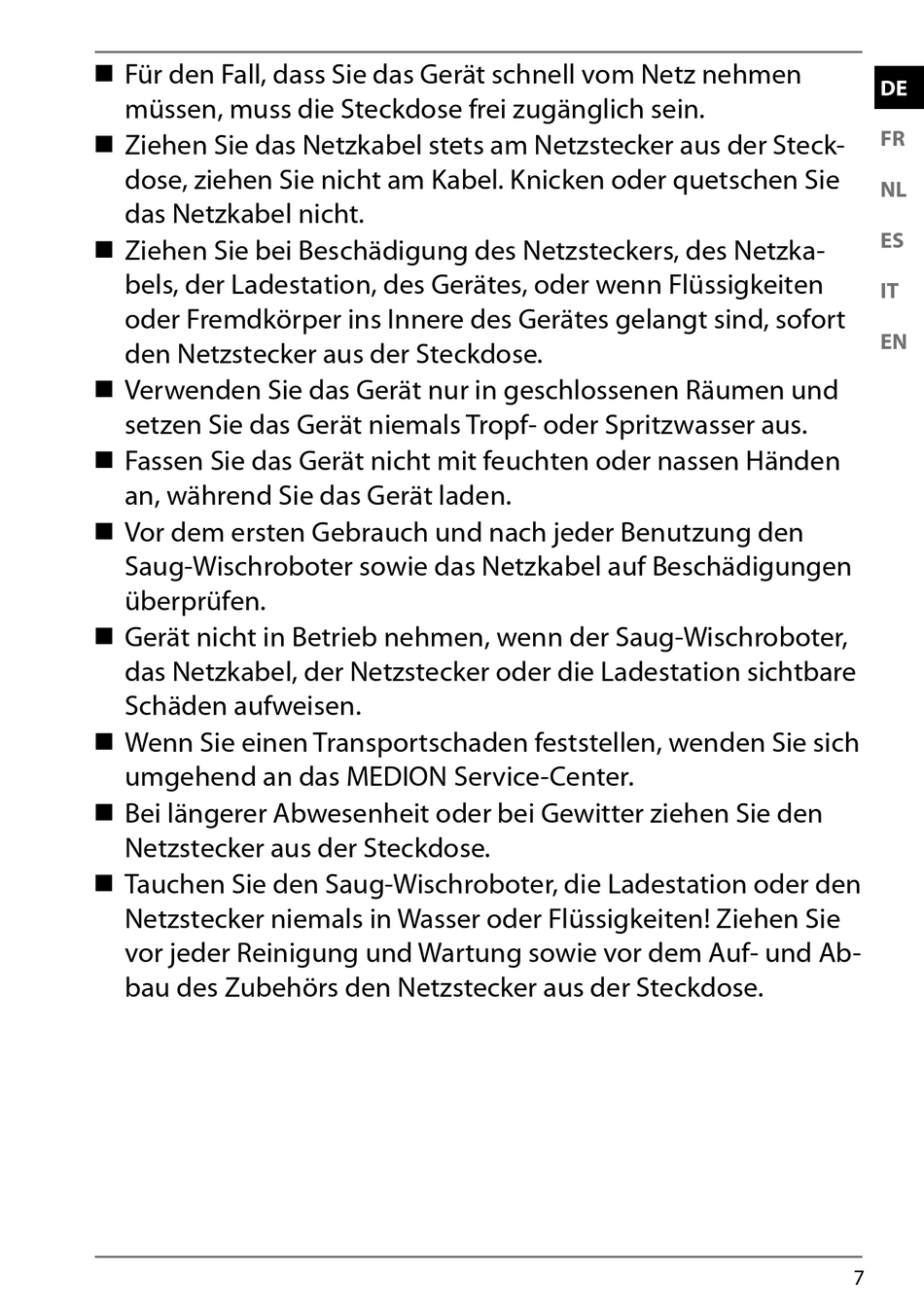 ■ Für den Fall, dass Sie das Gerät schnell vom Netz nehmen müssen, muss die Steckdose frei zugänglich sein.

■ Ziehen Sie das Netzkabel stets am Netzstecker aus der Steckdose, ziehen Sie nicht am Kabel. Knicken oder quetschen Sie das Netzkabel nicht.

■ Ziehen Sie bei Beschädigung des Netzsteckers, des Netzkabels, der Ladestation, des Gerätes, oder wenn Flüssigkeiten oder Fremdkörper ins Innere des Gerätes gelangt sind, sofort den Netzstecker aus der Steckdose.

■ Verwenden Sie das Gerät nur in geschlossenen Räumen und setzen Sie das Gerät niemals Tropf- oder Spritzwasser aus.

■ Fassen Sie das Gerät nicht mit feuchten oder nassen Händen an, während Sie das Gerät laden.

■ Vor dem ersten Gebrauch und nach jeder Benutzung den Saug-Wischroboter sowie das Netzkabel auf Beschädigungen überprüfen.

■ Gerät nicht in Betrieb nehmen, wenn der Saug-Wischroboter, das Netzkabel, der Netzstecker oder die Ladestation sichtbare Schäden aufweisen.

■ Wenn Sie einen Transportschaden feststellen, wenden Sie sich umgehend an das MEDION Service-Center.

■ Bei längerer Abwesenheit oder bei Gewitter ziehen Sie den Netzstecker aus der Steckdose.

■ Tauchen Sie den Saug-Wischroboter, die Ladestation oder den Netzstecker niemals in Wasser oder Flüssigkeiten! Ziehen Sie vor jeder Reinigung und Wartung sowie vor dem Auf- und Abbau des Zubehörs den Netzstecker aus der Steckdose.

DE
FR
NL
ES
IT
EN

7